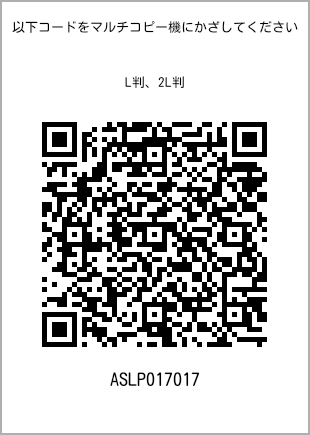 以下コードをマルチコピー機にかざしてください

L判、2L判

ASLP017017